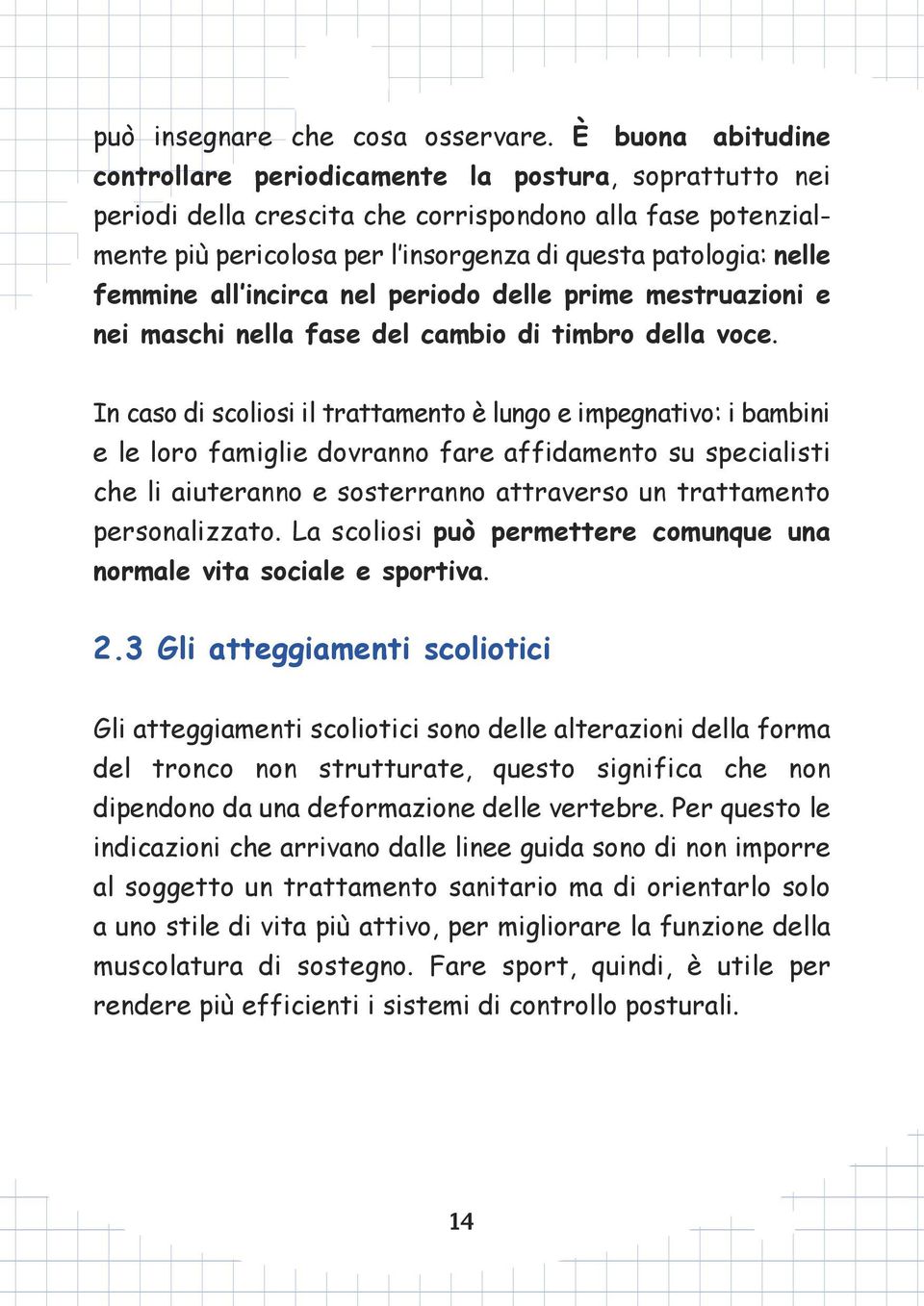 può insegnare che cosa osservare. È buona abitudine controllare periodicamente la postura, soprattutto nei periodi della crescita che corrispondono alla fase potenzialmente più pericolosa per l'insorgenza di questa patologia: nelle femmine all'incirca nel periodo delle prime mestruazioni e nei maschi nella fase del cambio di timbro della voce.

In caso di scoliosi il trattamento è lungo e impegnativo: i bambini e le loro famiglie dovranno fare affidamento su specialisti che li aiuteranno e sosterranno attraverso un trattamento personalizzato. La scoliosi può permettere comunque una normale vita sociale e sportiva.

2.3 Gli atteggiamenti scoliotici

Gli atteggiamenti scoliotici sono delle alterazioni della forma del tronco non strutturate, questo significa che non dipendono da una deformazione delle vertebre. Per questo le indicazioni che arrivano dalle linee guida sono di non imporre al soggetto un trattamento sanitario ma di orientarlo solo a uno stile di vita più attivo, per migliorare la funzione della muscolatura di sostegno. Fare sport, quindi, è utile per rendere più efficienti i sistemi di controllo posturali.

14